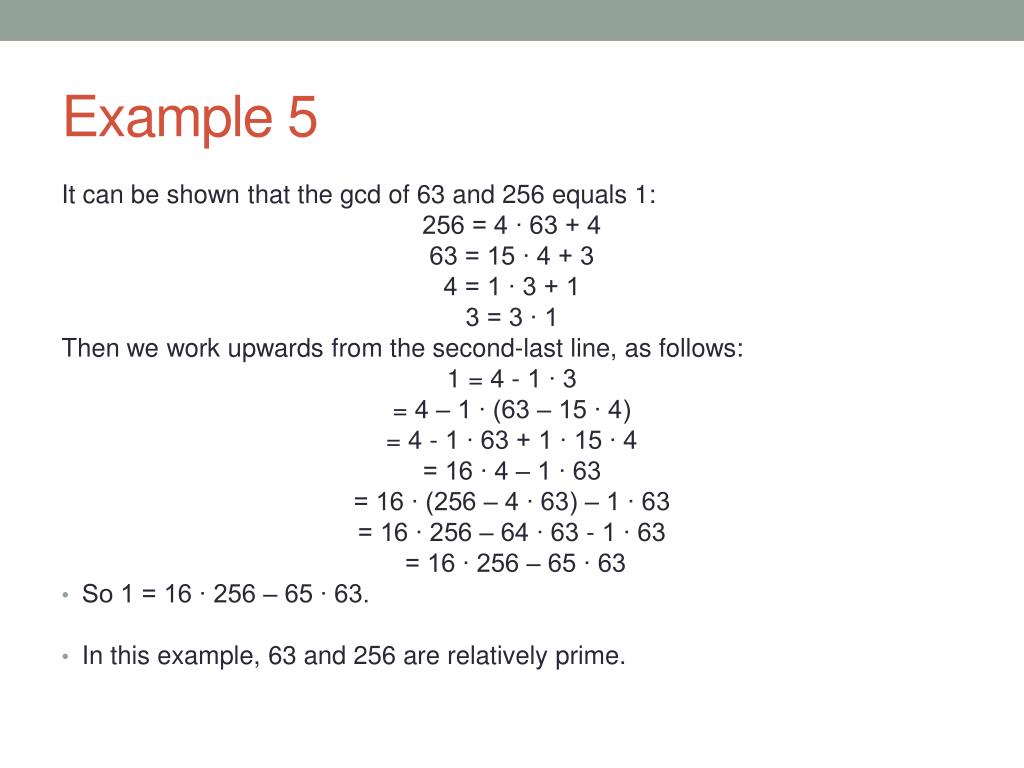 Example 5

It can be shown that the gcd of 63 and 256 equals 1:

$256 = 4 \cdot 63 + 4$
$63 = 15 \cdot 4 + 3$
$4 = 1 \cdot 3 + 1$
$3 = 3 \cdot 1$

Then we work upwards from the second-last line, as follows:

$1 = 4 - 1 \cdot 3$
$= 4 – 1 \cdot (63 – 15 \cdot 4)$
$= 4 - 1 \cdot 63 + 1 \cdot 15 \cdot 4$
$= 16 \cdot 4 – 1 \cdot 63$
$= 16 \cdot (256 – 4 \cdot 63) – 1 \cdot 63$
$= 16 \cdot 256 – 64 \cdot 63 - 1 \cdot 63$
$= 16 \cdot 256 – 65 \cdot 63$

• So $1 = 16 \cdot 256 – 65 \cdot 63$.

• In this example, 63 and 256 are relatively prime.